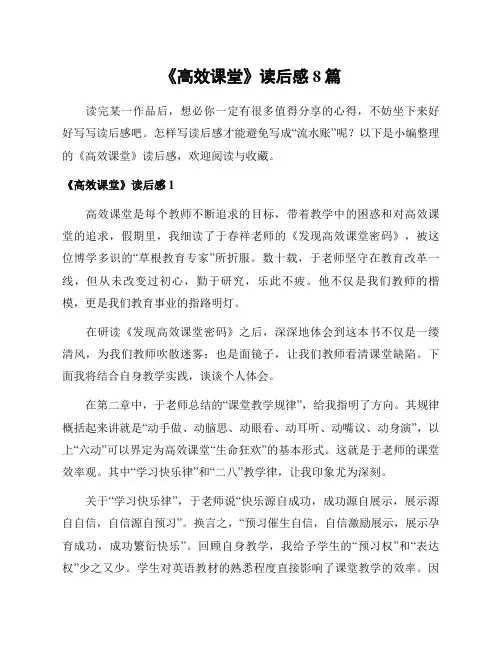 《高效课堂》读后感 8 篇

读完某一作品后，想必你一定有很多值得分享的心得，不妨坐下来好好写写读后感吧。怎样写读后感才能避免写成“流水账”呢？以下是小编整理的《高效课堂》读后感，欢迎阅读与收藏。

《高效课堂》读后感 1

高效课堂是每个教师不断追求的目标，带着教学中的困惑和对高效课堂的追求，假期里，我细读了于春祥老师的《发现高效课堂密码》，被这位博学多识的“草根教育专家”所折服。数十载，于老师坚守在教育改革一线，但从未改变过初心，勤于研究，乐此不疲。他不仅是我们教师的楷模，更是我们教育事业的指路明灯。

在研读《发现高效课堂密码》之后，深深地体会到这本书不仅是一缕清风，为我们教师吹散迷雾；也是面镜子，让我们教师看清课堂缺陷。下面我将结合自身教学实践，谈谈个人体会。

在第二章中，于老师总结的“课堂教学规律”，给我指明了方向。其规律概括起来讲就是“动手做、动脑思、动眼看、动耳听、动嘴议、动身演”，以上“六动”可以界定为高效课堂“生命狂欢”的基本形式。这就是于老师的课堂效率观。其中“学习快乐律”和“二八”教学律，让我印象尤为深刻。

关于“学习快乐律”，于老师说“快乐源自成功，成功源自展示，展示源自自信，自信源自预习”。换言之，“预习催生自信，自信激励展示，展示孕育成功，成功繁衍快乐”。回顾自身教学，我给予学生的“预习权”和“表达权”少之又少。学生对英语教材的熟悉程度直接影响了课堂教学的效率。因